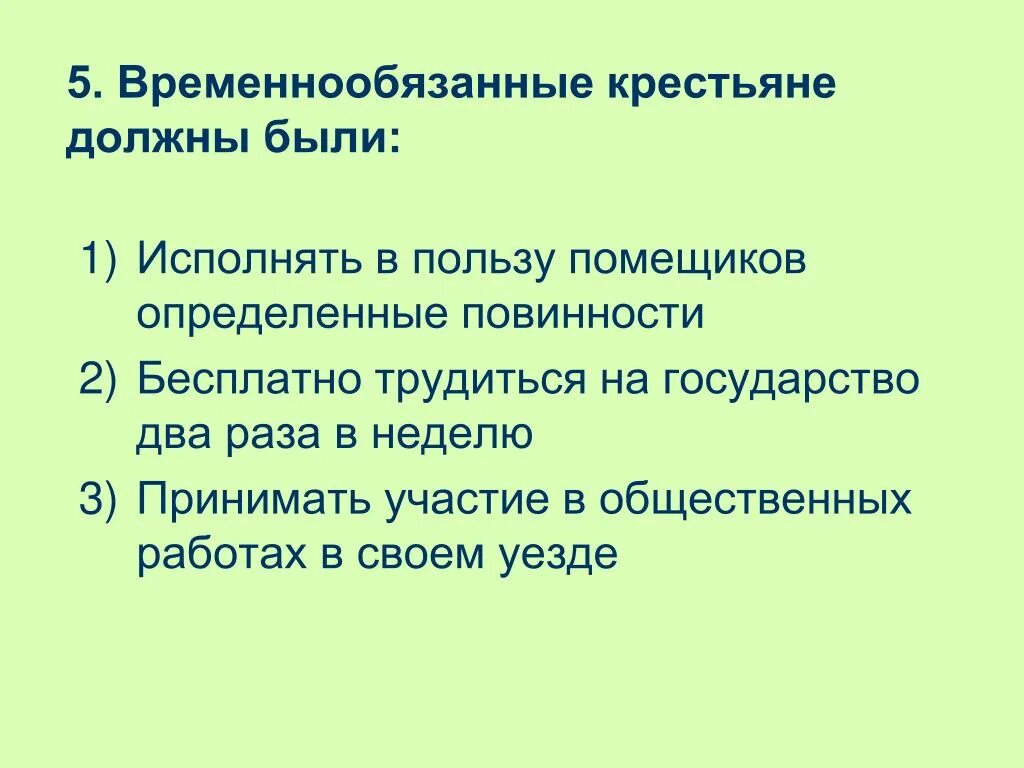 5. Временнообязанные крестьяне должны были:

1) Исполнять в пользу помещиков определенные повинности
2) Бесплатно трудиться на государство два раза в неделю
3) Принимать участие в общественных работах в своем уезде